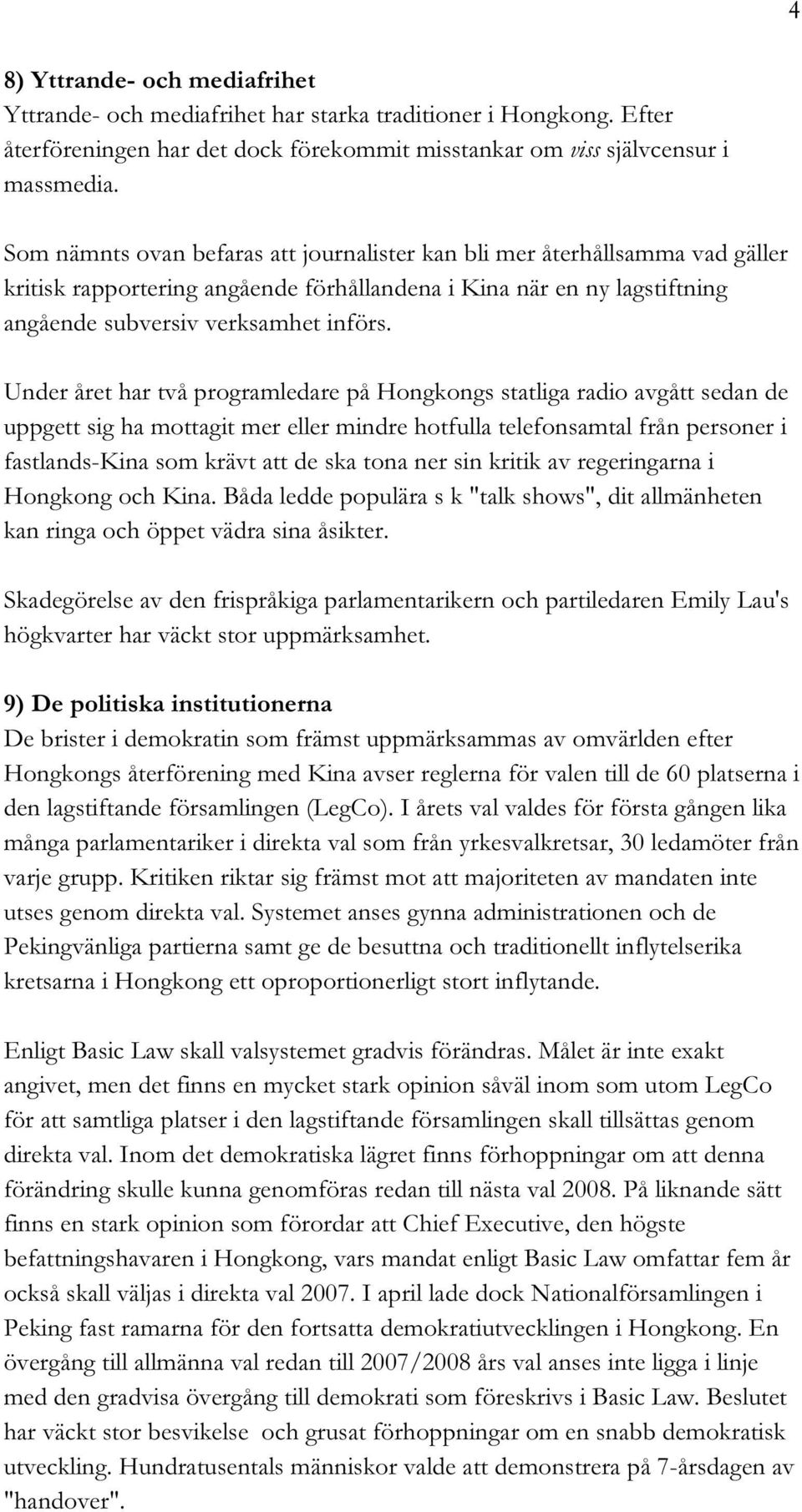 4

8) Yttrande- och mediafrihet
Yttrande- och mediafrihet har starka traditioner i Hongkong. Efter återföreningen har det dock förekommit misstankar om viss självcensur i massmedia.

Som nämnts ovan befaras att journalister kan bli mer återhållsamma vad gäller kritisk rapportering angående förhållandena i Kina när en ny lagstiftning angående subversiv verksamhet införs.

Under året har två programledare på Hongkongs statliga radio avgått sedan de uppgett sig ha mottagit mer eller mindre hotfulla telefonsamtal från personer i fastlands-Kina som krävt att de ska tona ner sin kritik av regeringarna i Hongkong och Kina. Båda ledde populära s k "talk shows", dit allmänheten kan ringa och öppet vädra sina åsikter.

Skadegörelse av den frispråkiga parlamentarikern och partiledaren Emily Lau's högkvarter har väckt stor uppmärksamhet.

9) De politiska institutionerna
De brister i demokratin som främst uppmärksammas av omvärlden efter Hongkongs återförening med Kina avser reglerna för valen till de 60 platserna i den lagstiftande församlingen (LegCo). I årets val valdes för första gången lika många parlamentariker i direkta val som från yrkesvalkretsar, 30 ledamöter från varje grupp. Kritiken riktar sig främst mot att majoriteten av mandaten inte utses genom direkta val. Systemet anses gynna administrationen och de Pekingvänliga partierna samt ge de besuttna och traditionellt inflytelserika kretsarna i Hongkong ett oproportionerligt stort inflytande.

Enligt Basic Law skall valsystemet gradvis förändras. Målet är inte exakt angivet, men det finns en mycket stark opinion såväl inom som utom LegCo för att samtliga platser i den lagstiftande församlingen skall tillsättas genom direkta val. Inom det demokratiska lägret finns förhoppningar om att denna förändring skulle kunna genomföras redan till nästa val 2008. På liknande sätt finns en stark opinion som förordar att Chief Executive, den högste befattningshavaren i Hongkong, vars mandat enligt Basic Law omfattar fem år också skall väljas i direkta val 2007. I april lade dock Nationalförsamlingen i Peking fast ramarna för den fortsatta demokratiutvecklingen i Hongkong. En övergång till allmänna val redan till 2007/2008 års val anses inte ligga i linje med den gradvisa övergång till demokrati som föreskrivs i Basic Law. Beslutet har väckt stor besvikelse och grusat förhoppningar om en snabb demokratisk utveckling. Hundratusentals människor valde att demonstrera på 7-årsdagen av "handover".